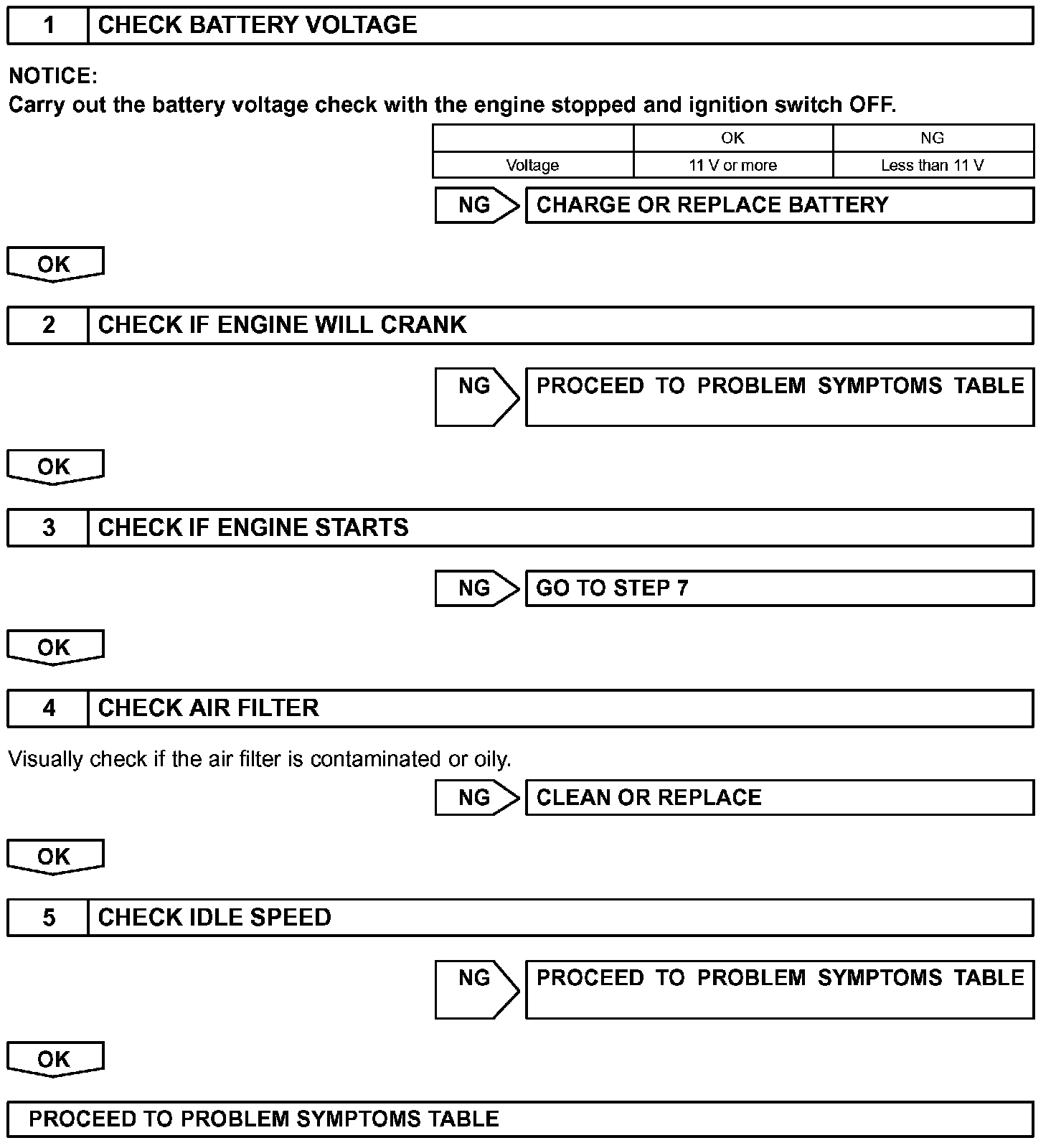 1 CHECK BATTERY VOLTAGE

NOTICE:
Carry out the battery voltage check with the engine stopped and ignition switch OFF.

| | OK | NG |
|---|---|---|
| Voltage | 11 V or more | Less than 11 V |

NG CHARGE OR REPLACE BATTERY

OK

2 CHECK IF ENGINE WILL CRANK

NG PROCEED TO PROBLEM SYMPTOMS TABLE

OK

3 CHECK IF ENGINE STARTS

NG GO TO STEP 7

OK

4 CHECK AIR FILTER

Visually check if the air filter is contaminated or oily.

NG CLEAN OR REPLACE

OK

5 CHECK IDLE SPEED

NG PROCEED TO PROBLEM SYMPTOMS TABLE

OK

PROCEED TO PROBLEM SYMPTOMS TABLE